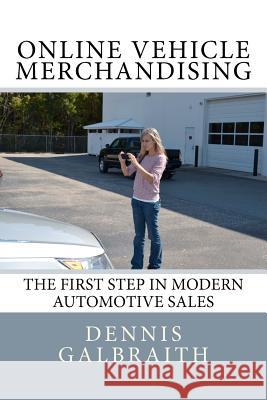 ONLINE VEHICLE MERCHANDISING

THE FIRST STEP IN MODERN AUTOMOTIVE SALES

DENNIS GALBRAITH

Kraina Książek